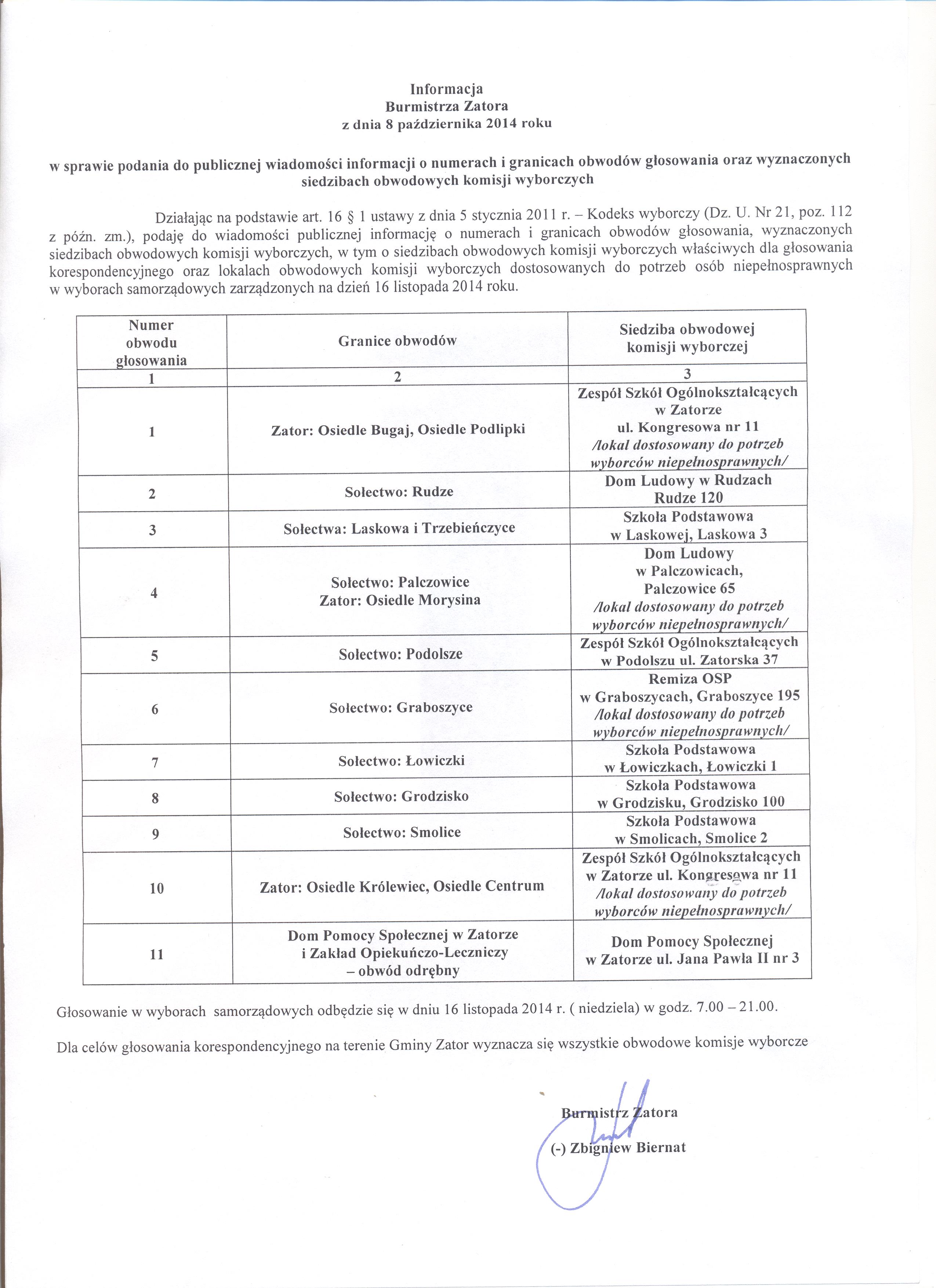 Informacja
Burmistrza Zatora
z dnia 8 października 2014 roku

w sprawie podania do publicznej wiadomości informacji o numerach i granicach obwodów głosowania oraz wyznaczonych siedzibach obwodowych komisji wyborczych

Działając na podstawie art. 16 § 1 ustawy z dnia 5 stycznia 2011 r. – Kodeks wyborczy (Dz. U. Nr 21, poz. 112 z późn. zm.), podaję do wiadomości publicznej informację o numerach i granicach obwodów głosowania, wyznaczonych siedzibach obwodowych komisji wyborczych, w tym o siedzibach obwodowych komisji wyborczych właściwych dla głosowania korespondencyjnego oraz lokalach obwodowych komisji wyborczych dostosowanych do potrzeb osób niepełnosprawnych w wyborach samorządowych zarządzonych na dzień 16 listopada 2014 roku.

| Numer obwodu głosowania | Granice obwodów | Siedziba obwodowej komisji wyborczej |
|---|---|---|
| 1 | 2 | 3 |
| 1 | Zator: Osiedle Bugaj, Osiedle Podlipki | Zespół Szkół Ogólnokształcących w Zatorze ul. Kongresowa nr 11 /lokal dostosowany do potrzeb wyborców niepełnosprawnych/ |
| 2 | Sołectwo: Rudze | Dom Ludowy w Rudzach Rudze 120 |
| 3 | Sołectwa: Laskowa i Trzebieńczyce | Szkoła Podstawowa w Laskowej, Laskowa 3 |
| 4 | Sołectwo: Palczowice Zator: Osiedle Morysina | Dom Ludowy w Palczowicach, Palczowice 65 /lokal dostosowany do potrzeb wyborców niepełnosprawnych/ |
| 5 | Sołectwo: Podolsze | Zespół Szkół Ogólnokształcących w Podolszu ul. Zatorska 37 |
| 6 | Sołectwo: Graboszyce | Remiza OSP w Graboszycach, Graboszyce 195 /lokal dostosowany do potrzeb wyborców niepełnosprawnych/ |
| 7 | Sołectwo: Łowiczki | Szkoła Podstawowa w Łowiczkach, Łowiczki 1 |
| 8 | Sołectwo: Grodzisko | Szkoła Podstawowa w Grodzisku, Grodzisko 100 |
| 9 | Sołectwo: Smolice | Szkoła Podstawowa w Smolicach, Smolice 2 |
| 10 | Zator: Osiedle Królewiec, Osiedle Centrum | Zespół Szkół Ogólnokształcących w Zatorze ul. Kongresowa nr 11 /lokal dostosowany do potrzeb wyborców niepełnosprawnych/ |
| 11 | Dom Pomocy Społecznej w Zatorze i Zakład Opiekuńczo-Leczniczy – obwód odrębny | Dom Pomocy Społecznej w Zatorze ul. Jana Pawła II nr 3 |

Głosowanie w wyborach samorządowych odbędzie się w dniu 16 listopada 2014 r. ( niedziela) w godz. 7.00 – 21.00.

Dla celów głosowania korespondencyjnego na terenie Gminy Zator wyznacza się wszystkie obwodowe komisje wyborcze

Burmistrz Zatora
(-) Zbigniew Biernat